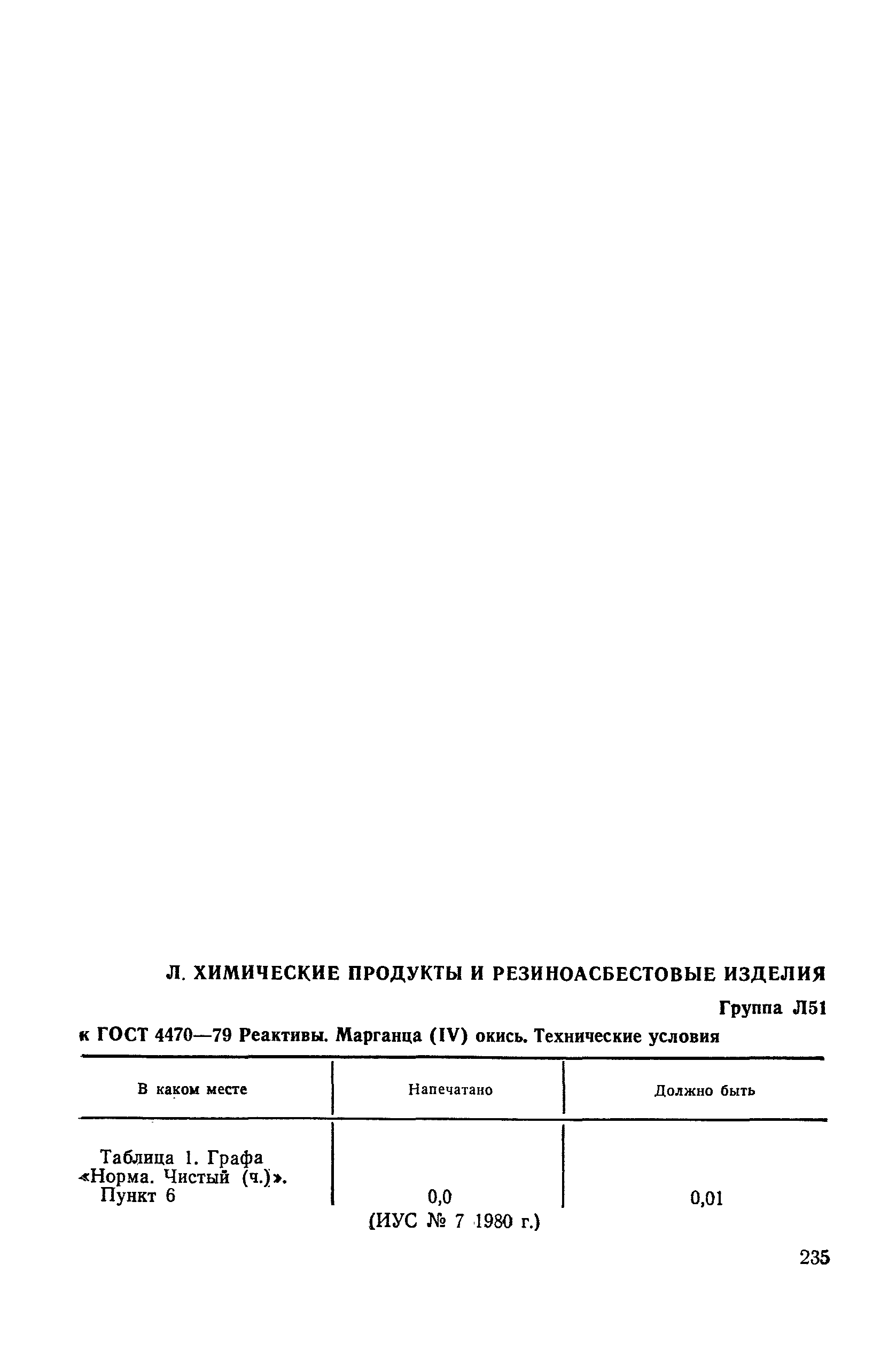 Л. ХИМИЧЕСКИЕ ПРОДУКТЫ И РЕЗИНОАСБЕСТОВЫЕ ИЗДЕЛИЯ

Группа Л51

к ГОСТ 4470—79 Реактивы. Марганца (IV) окись. Технические условия

| В каком месте | Напечатано | Должно быть |
|---|---|---|
| Таблица 1. Графа «Норма. Чистый (ч.)». Пункт 6 | 0,0 | 0,01 |

(ИУС № 7 1980 г.)

235